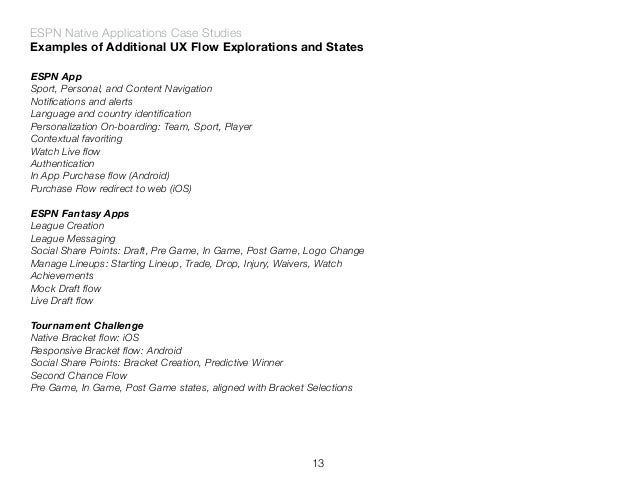 ESPN Native Applications Case Studies
Examples of Additional UX Flow Explorations and States

ESPN App
Sport, Personal, and Content Navigation
Notifications and alerts
Language and country identification
Personalization On-boarding: Team, Sport, Player
Contextual favoriting
Watch Live flow
Authentication
In App Purchase flow (Android)
Purchase Flow redirect to web (iOS)

ESPN Fantasy Apps
League Creation
League Messaging
Social Share Points: Draft, Pre Game, In Game, Post Game, Logo Change
Manage Lineups: Starting Lineup, Trade, Drop, Injury, Waivers, Watch
Achievements
Mock Draft flow
Live Draft flow

Tournament Challenge
Native Bracket flow: iOS
Responsive Bracket flow: Android
Social Share Points: Bracket Creation, Predictive Winner
Second Chance Flow
Pre Game, In Game, Post Game states, aligned with Bracket Selections

13